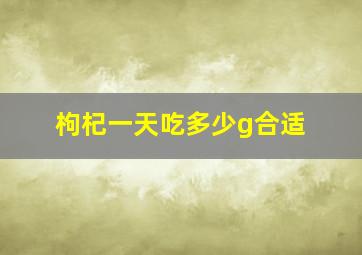 枸杞一天吃多少g合适